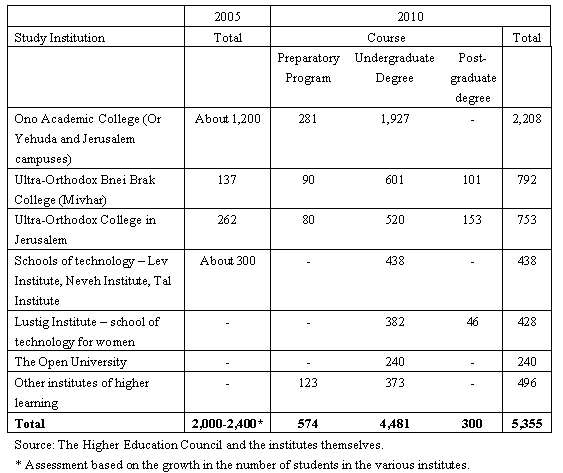 | | 2005 | 2010 | | | |
|---|---|---|---|---|---|
| Study Institution | Total | Course | | | Total |
| | | Preparatory Program | Undergraduate Degree | Post-graduate degree | |
| Ono Academic College (Or Yehuda and Jerusalem campuses) | About 1,200 | 281 | 1,927 | - | 2,208 |
| Ultra-Orthodox Bnei Brak College (Mivhar) | 137 | 90 | 601 | 101 | 792 |
| Ultra-Orthodox College in Jerusalem | 262 | 80 | 520 | 153 | 753 |
| Schools of technology – Lev Institute, Neveh Institute, Tal Institute | About 300 | - | 438 | - | 438 |
| Lustig Institute – school of technology for women | - | - | 382 | 46 | 428 |
| The Open University | - | - | 240 | - | 240 |
| Other institutes of higher learning | - | 123 | 373 | - | 496 |
| **Total** | **2,000-2,400*** | **574** | **4,481** | **300** | **5,355** |

Source: The Higher Education Council and the institutes themselves.

* Assessment based on the growth in the number of students in the various institutes.